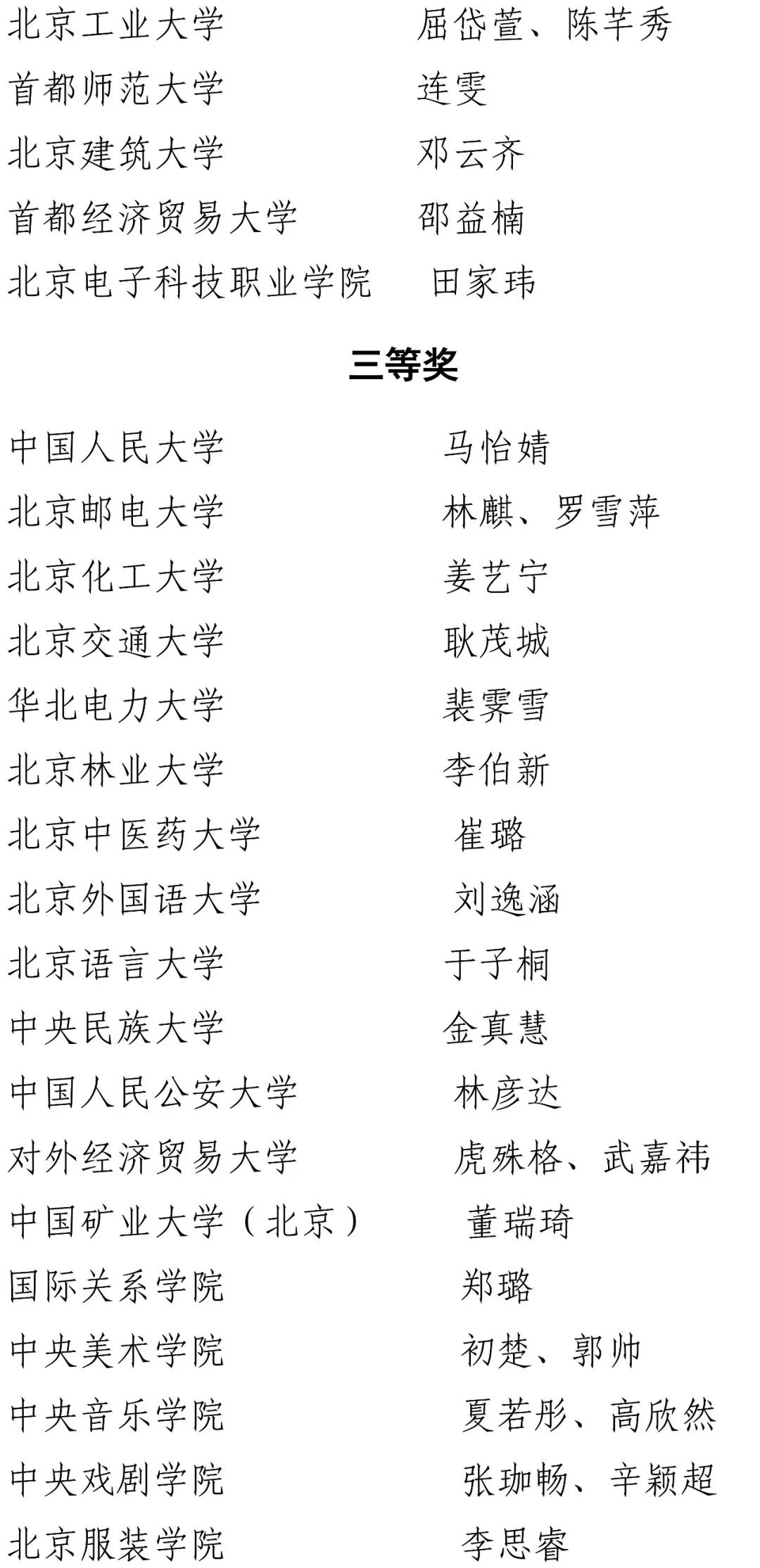 北京工业大学　屈岱萱、陈芊秀
首都师范大学　连雯
北京建筑大学　邓云齐
首都经济贸易大学　邵益楠
北京电子科技职业学院　田家玮

三等奖

中国人民大学　马怡婧
北京邮电大学　林麒、罗雪萍
北京化工大学　姜艺宁
北京交通大学　耿茂城
华北电力大学　裴霁雪
北京林业大学　李伯新
北京中医药大学　崔璐
北京外国语大学　刘逸涵
北京语言大学　于子桐
中央民族大学　金真慧
中国人民公安大学　林彦达
对外经济贸易大学　虎殊格、武嘉祎
中国矿业大学（北京）　董瑞琦
国际关系学院　郑璐
中央美术学院　初楚、郭帅
中央音乐学院　夏若彤、高欣然
中央戏剧学院　张珈畅、辛颖超
北京服装学院　李思睿